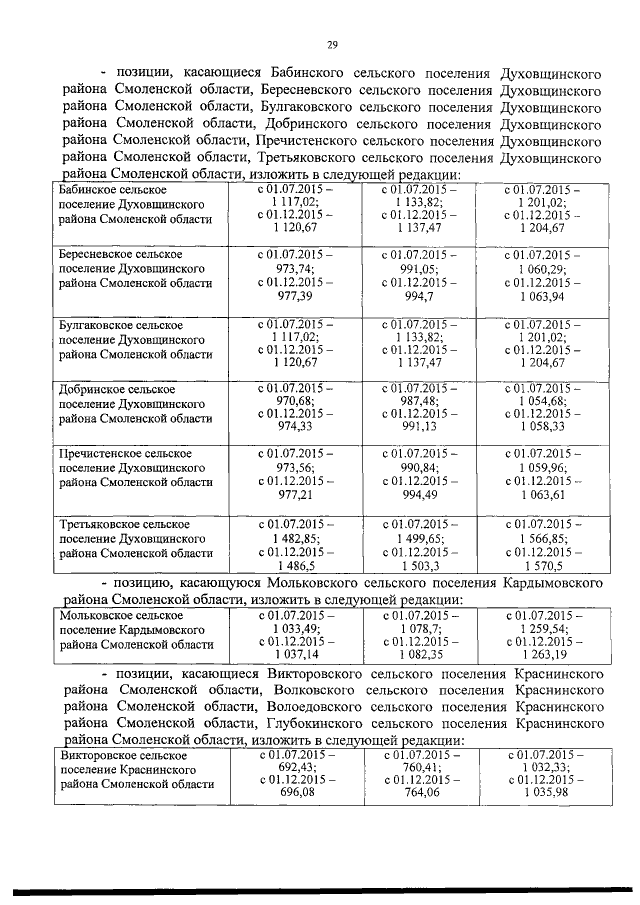 29

- позиции, касающиеся Бабинского сельского поселения Духовщинского района Смоленской области, Бересневского сельского поселения Духовщинского района Смоленской области, Булгаковского сельского поселения Духовщинского района Смоленской области, Добринского сельского поселения Духовщинского района Смоленской области, Пречистенского сельского поселения Духовщинского района Смоленской области, Третьяковского сельского поселения Духовщинского района Смоленской области, изложить в следующей редакции:

| | | | |
|---|---|---|---|
| Бабинское сельское поселение Духовщинского района Смоленской области | с 01.07.2015 – 1 117,02; с 01.12.2015 – 1 120,67 | с 01.07.2015 – 1 133,82; с 01.12.2015 – 1 137,47 | с 01.07.2015 – 1 201,02; с 01.12.2015 – 1 204,67 |
| Бересневское сельское поселение Духовщинского района Смоленской области | с 01.07.2015 – 973,74; с 01.12.2015 – 977,39 | с 01.07.2015 – 991,05; с 01.12.2015 – 994,7 | с 01.07.2015 – 1 060,29; с 01.12.2015 – 1 063,94 |
| Булгаковское сельское поселение Духовщинского района Смоленской области | с 01.07.2015 – 1 117,02; с 01.12.2015 – 1 120,67 | с 01.07.2015 – 1 133,82; с 01.12.2015 – 1 137,47 | с 01.07.2015 – 1 201,02; с 01.12.2015 – 1 204,67 |
| Добринское сельское поселение Духовщинского района Смоленской области | с 01.07.2015 – 970,68; с 01.12.2015 – 974,33 | с 01.07.2015 – 987,48; с 01.12.2015 – 991,13 | с 01.07.2015 – 1 054,68; с 01.12.2015 – 1 058,33 |
| Пречистенское сельское поселение Духовщинского района Смоленской области | с 01.07.2015 – 973,56; с 01.12.2015 – 977,21 | с 01.07.2015 – 990,84; с 01.12.2015 – 994,49 | с 01.07.2015 – 1 059,96; с 01.12.2015 – 1 063,61 |
| Третьяковское сельское поселение Духовщинского района Смоленской области | с 01.07.2015 – 1 482,85; с 01.12.2015 – 1 486,5 | с 01.07.2015 – 1 499,65; с 01.12.2015 – 1 503,3 | с 01.07.2015 – 1 566,85; с 01.12.2015 – 1 570,5 |

- позицию, касающуюся Мольковского сельского поселения Кардымовского района Смоленской области, изложить в следующей редакции:

| | | | |
|---|---|---|---|
| Мольковское сельское поселение Кардымовского района Смоленской области | с 01.07.2015 – 1 033,49; с 01.12.2015 – 1 037,14 | с 01.07.2015 – 1 078,7; с 01.12.2015 – 1 082,35 | с 01.07.2015 – 1 259,54; с 01.12.2015 – 1 263,19 |

- позиции, касающиеся Викторовского сельского поселения Краснинского района Смоленской области, Волковского сельского поселения Краснинского района Смоленской области, Волоедовского сельского поселения Краснинского района Смоленской области, Глубокинского сельского поселения Краснинского района Смоленской области, изложить в следующей редакции:

| | | | |
|---|---|---|---|
| Викторовское сельское поселение Краснинского района Смоленской области | с 01.07.2015 – 692,43; с 01.12.2015 – 696,08 | с 01.07.2015 – 760,41; с 01.12.2015 – 764,06 | с 01.07.2015 – 1 032,33; с 01.12.2015 – 1 035,98 |